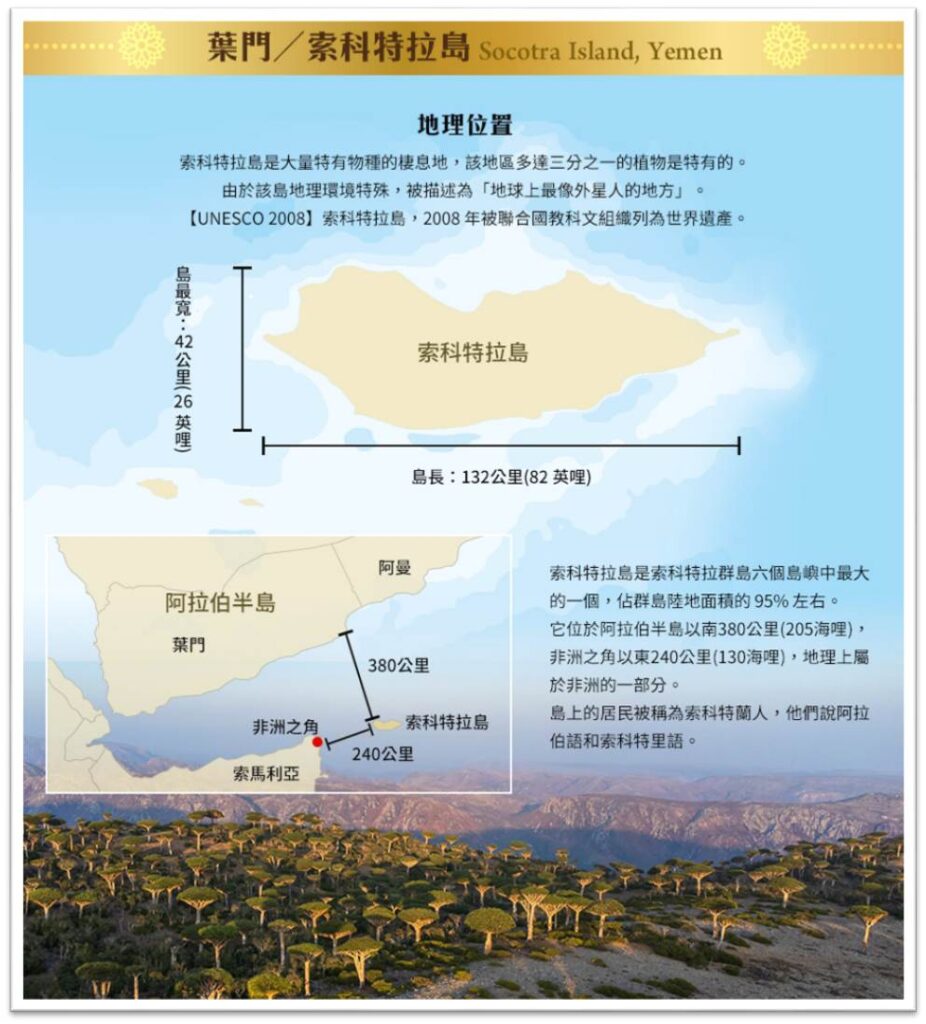 葉門／索科特拉島 Socotra Island, Yemen

地理位置

索科特拉島是大量特有物種的棲息地，該地區多達三分之一的植物是特有的。
由於該島地理環境特殊，被描述為「地球上最像外星人的地方」。
【UNESCO 2008】索科特拉島，2008 年被聯合國教科文組織列為世界遺產。

島最寬：42公里(26英哩)

索科特拉島

島長：132公里(82 英哩)

阿曼

阿拉伯半島

葉門

380公里

非洲之角

索科特拉島

240公里

索馬利亞

索科特拉島是索科特拉群島六個島嶼中最大的一個，佔群島陸地面積的 95% 左右。
它位於阿拉伯半島以南380公里(205海哩)，非洲之角以東240公里(130海哩)，地理上屬於非洲的一部分。
島上的居民被稱為索科特蘭人，他們說阿拉伯語和索科特里語。